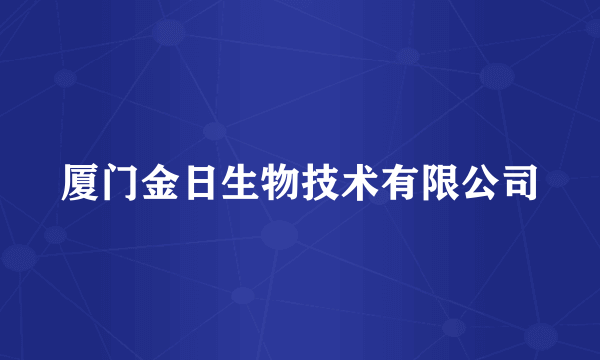 厦门金日生物技术有限公司